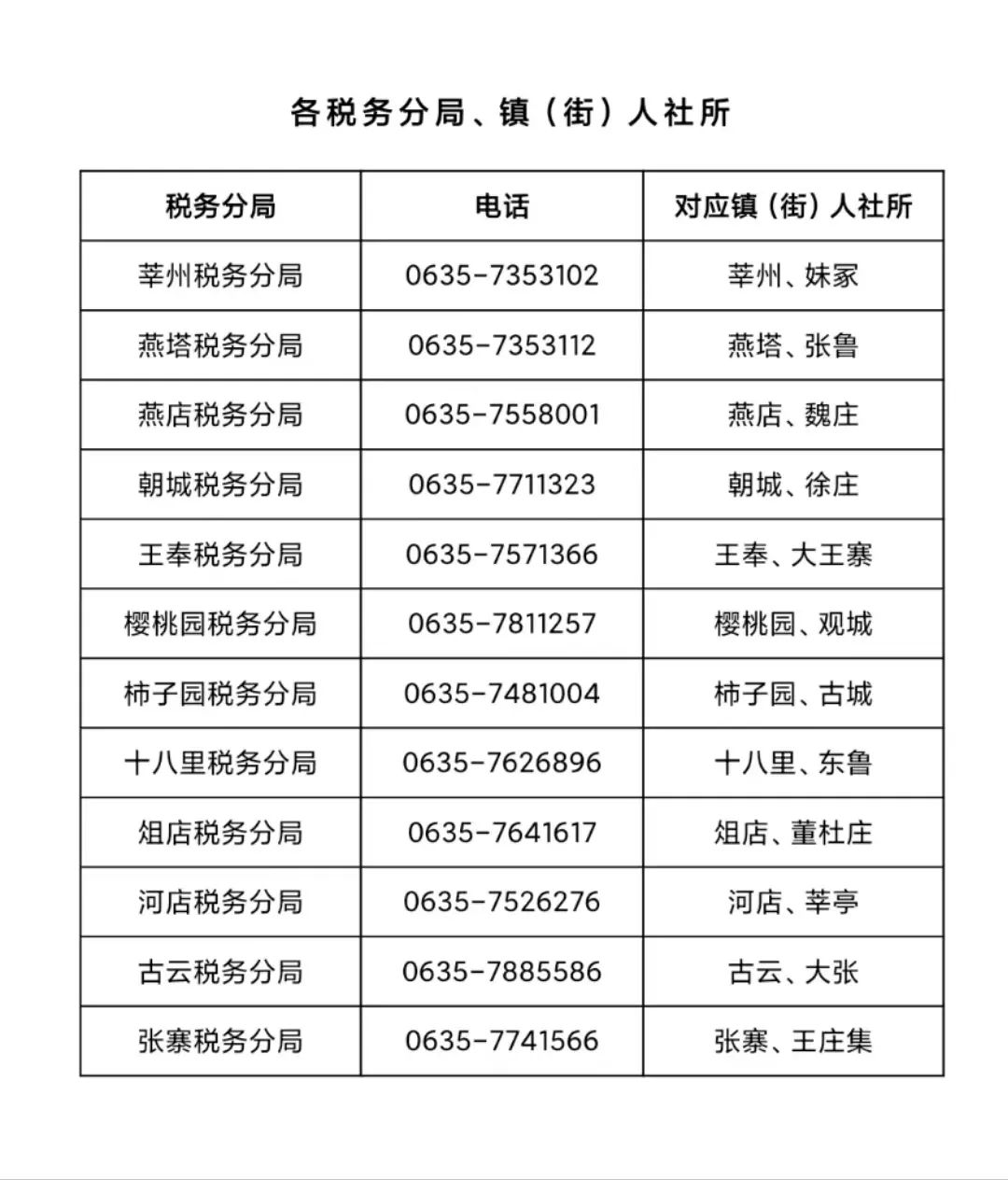 各税务分局、镇（街）人社所

| 税务分局 | 电话 | 对应镇（街）人社所 |
|---|---|---|
| 莘州税务分局 | 0635-7353102 | 莘州、妹冢 |
| 燕塔税务分局 | 0635-7353112 | 燕塔、张鲁 |
| 燕店税务分局 | 0635-7558001 | 燕店、魏庄 |
| 朝城税务分局 | 0635-7711323 | 朝城、徐庄 |
| 王奉税务分局 | 0635-7571366 | 王奉、大王寨 |
| 樱桃园税务分局 | 0635-7811257 | 樱桃园、观城 |
| 柿子园税务分局 | 0635-7481004 | 柿子园、古城 |
| 十八里税务分局 | 0635-7626896 | 十八里、东鲁 |
| 俎店税务分局 | 0635-7641617 | 俎店、董杜庄 |
| 河店税务分局 | 0635-7526276 | 河店、莘亭 |
| 古云税务分局 | 0635-7885586 | 古云、大张 |
| 张寨税务分局 | 0635-7741566 | 张寨、王庄集 |